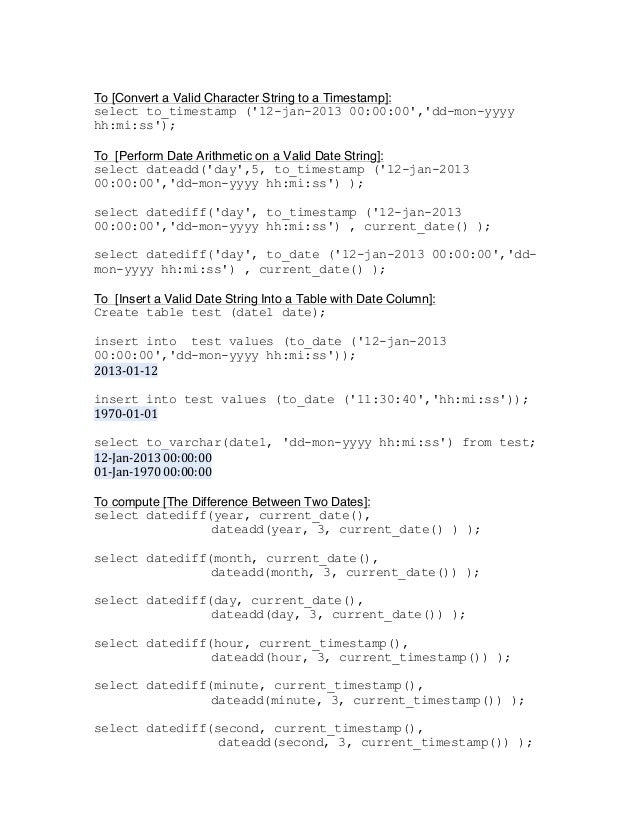 To [Convert a Valid Character String to a Timestamp]:
select to_timestamp ('12-jan-2013 00:00:00','dd-mon-yyyy hh:mi:ss');

To [Perform Date Arithmetic on a Valid Date String]:
select dateadd('day',5, to_timestamp ('12-jan-2013 00:00:00','dd-mon-yyyy hh:mi:ss') );

select datediff('day', to_timestamp ('12-jan-2013 00:00:00','dd-mon-yyyy hh:mi:ss') , current_date() );

select datediff('day', to_date ('12-jan-2013 00:00:00','dd-mon-yyyy hh:mi:ss') , current_date() );

To [Insert a Valid Date String Into a Table with Date Column]:
Create table test (date1 date);

insert into test values (to_date ('12-jan-2013 00:00:00','dd-mon-yyyy hh:mi:ss'));
2013-01-12

insert into test values (to_date ('11:30:40','hh:mi:ss'));
1970-01-01

select to_varchar(date1, 'dd-mon-yyyy hh:mi:ss') from test;
12-Jan-2013 00:00:00
01-Jan-1970 00:00:00

To compute [The Difference Between Two Dates]:
select datediff(year, current_date(),
dateadd(year, 3, current_date() ) );

select datediff(month, current_date(),
dateadd(month, 3, current_date()) );

select datediff(day, current_date(),
dateadd(day, 3, current_date()) );

select datediff(hour, current_timestamp(),
dateadd(hour, 3, current_timestamp()) );

select datediff(minute, current_timestamp(),
dateadd(minute, 3, current_timestamp()) );

select datediff(second, current_timestamp(),
dateadd(second, 3, current_timestamp()) );